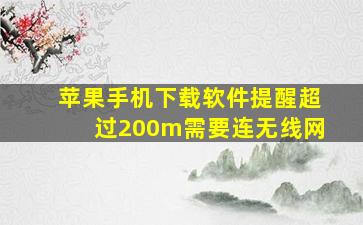 苹果手机下载软件提醒超过200m需要连无线网